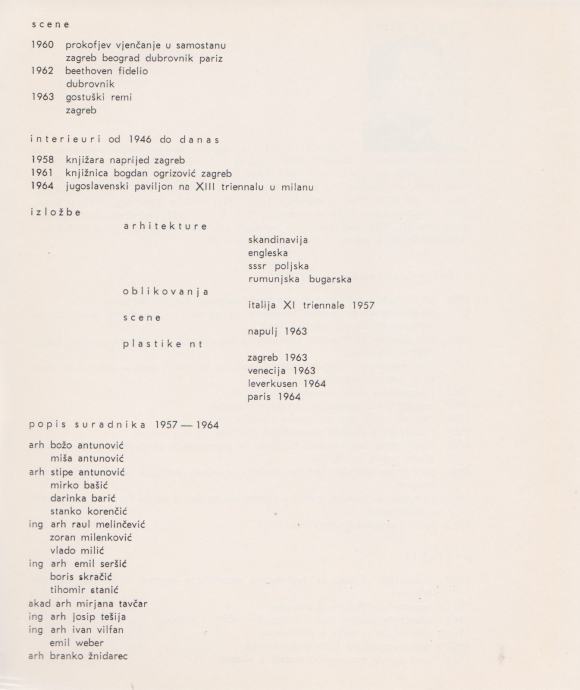 scene

1960 prokofjev vjenčanje u samostanu
zagreb beograd dubrovnik pariz
1962 beethoven fidelio
dubrovnik
1963 gostuški remi
zagreb

interieuri od 1946 do danas

1958 knjižara naprijed zagreb
1961 knjižnica bogdan ogrizović zagreb
1964 jugoslavenski paviljon na XIII triennalu u milanu

izložbe

arhitekture

skandinavija
engleska
sssr poljska
rumunjska bugarska

oblikovanja

italija XI triennale 1957

scene

napulj 1963

plastike nt

zagreb 1963
venecija 1963
leverkusen 1964
paris 1964

popis suradnika 1957 — 1964

arh božo antunović
miša antunović
arh stipe antunović
mirko bašić
darinka barić
stanko korenčić
ing arh raul melinčević
zoran milenković
vlado milić
ing arh emil seršić
boris skračić
tihomir stanić
akad arh mirjana tavčar
ing arh josip tešija
ing arh ivan vilfan
emil weber
arh branko žnidarec